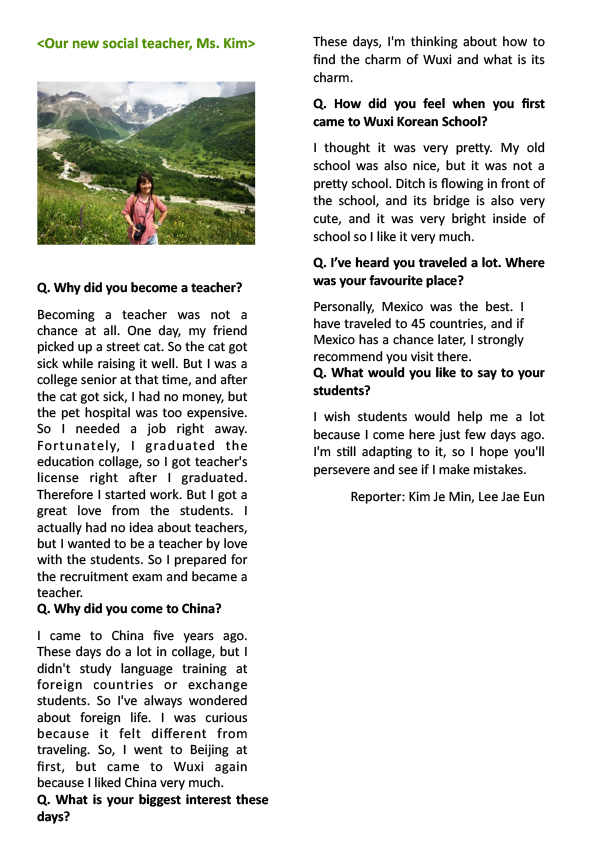 <Our new social teacher, Ms. Kim>

Q. Why did you become a teacher?

Becoming a teacher was not a chance at all. One day, my friend picked up a street cat. So the cat got sick while raising it well. But I was a college senior at that time, and after the cat got sick, I had no money, but the pet hospital was too expensive. So I needed a job right away. Fortunately, I graduated the education collage, so I got teacher's license right after I graduated. Therefore I started work. But I got a great love from the students. I actually had no idea about teachers, but I wanted to be a teacher by love with the students. So I prepared for the recruitment exam and became a teacher.

Q. Why did you come to China?

I came to China five years ago. These days do a lot in collage, but I didn't study language training at foreign countries or exchange students. So I've always wondered about foreign life. I was curious because it felt different from traveling. So, I went to Beijing at first, but came to Wuxi again because I liked China very much.

Q. What is your biggest interest these days?

These days, I'm thinking about how to find the charm of Wuxi and what is its charm.

Q. How did you feel when you first came to Wuxi Korean School?

I thought it was very pretty. My old school was also nice, but it was not a pretty school. Ditch is flowing in front of the school, and its bridge is also very cute, and it was very bright inside of school so I like it very much.

Q. I've heard you traveled a lot. Where was your favourite place?

Personally, Mexico was the best. I have traveled to 45 countries, and if Mexico has a chance later, I strongly recommend you visit there.

Q. What would you like to say to your students?

I wish students would help me a lot because I come here just few days ago. I'm still adapting to it, so I hope you'll persevere and see if I make mistakes.

Reporter: Kim Je Min, Lee Jae Eun